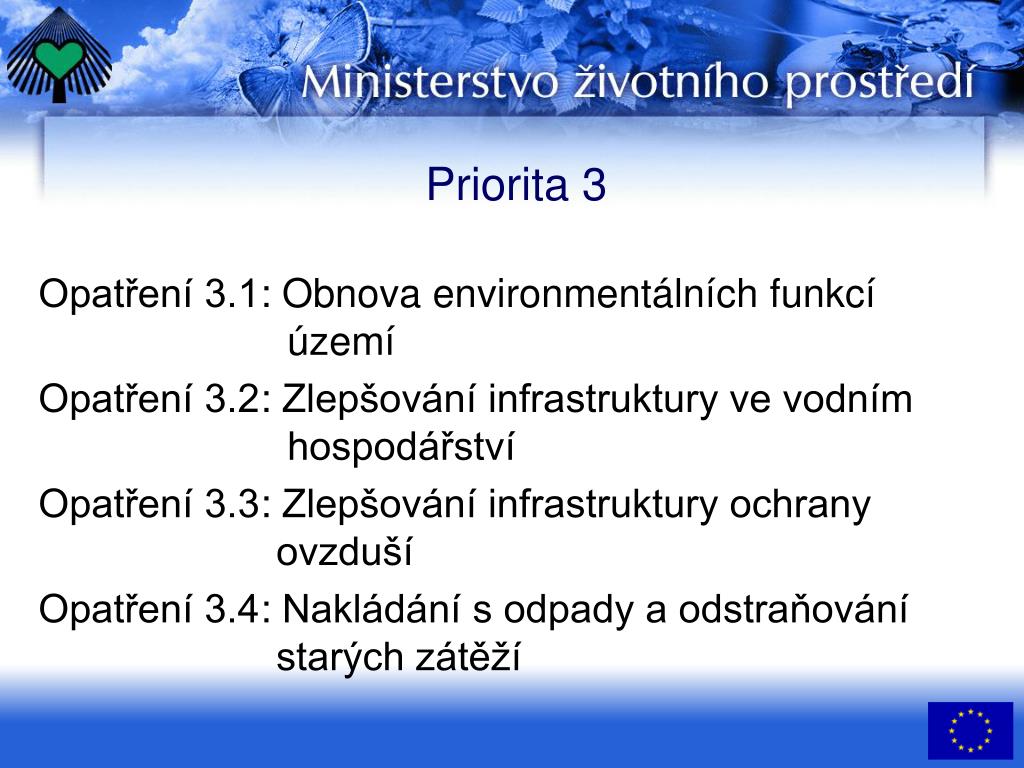 Ministerstvo životního prostředí

Priorita 3

Opatření 3.1: Obnova environmentálních funkcí území

Opatření 3.2: Zlepšování infrastruktury ve vodním hospodářství

Opatření 3.3: Zlepšování infrastruktury ochrany ovzduší

Opatření 3.4: Nakládání s odpady a odstraňování starých zátěží